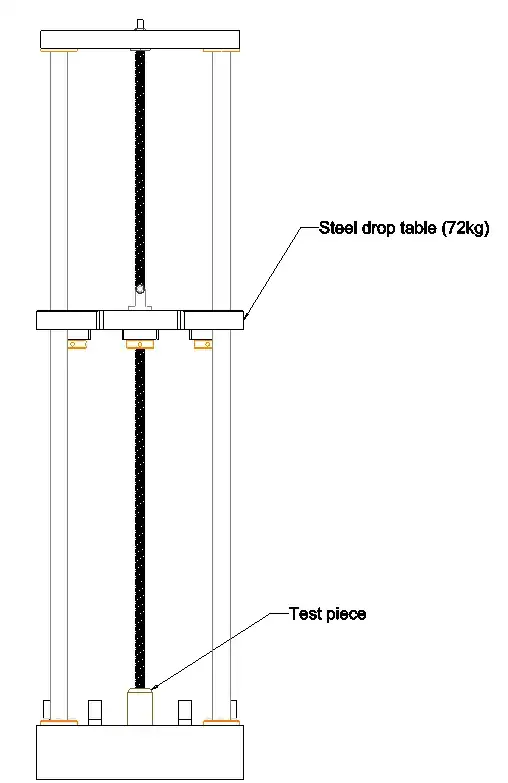 Steel drop table (72kg)

Test piece